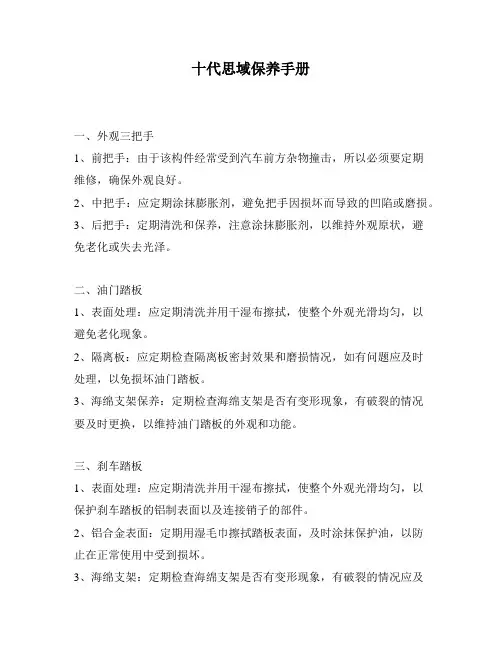 十代思域保养手册

一、外观三把手

1、前把手：由于该构件经常受到汽车前方杂物撞击，所以必须要定期维修，确保外观良好。

2、中把手：应定期涂抹膨胀剂，避免把手因损坏而导致的凹陷或磨损。

3、后把手：定期清洗和保养，注意涂抹膨胀剂，以维持外观原状，避免老化或失去光泽。

二、油门踏板

1、表面处理：应定期清洗并用干湿布擦拭，使整个外观光滑均匀，以避免老化现象。

2、隔离板：应定期检查隔离板密封效果和磨损情况，如有问题应及时处理，以免损坏油门踏板。

3、海绵支架保养：定期检查海绵支架是否有变形现象，有破裂的情况要及时更换，以维持油门踏板的外观和功能。

三、刹车踏板

1、表面处理：应定期清洗并用干湿布擦拭，使整个外观光滑均匀，以保护刹车踏板的铝制表面以及连接销子的部件。

2、铝合金表面：定期用湿毛巾擦拭踏板表面，及时涂抹保护油，以防止在正常使用中受到损坏。

3、海绵支架：定期检查海绵支架是否有变形现象，有破裂的情况应及